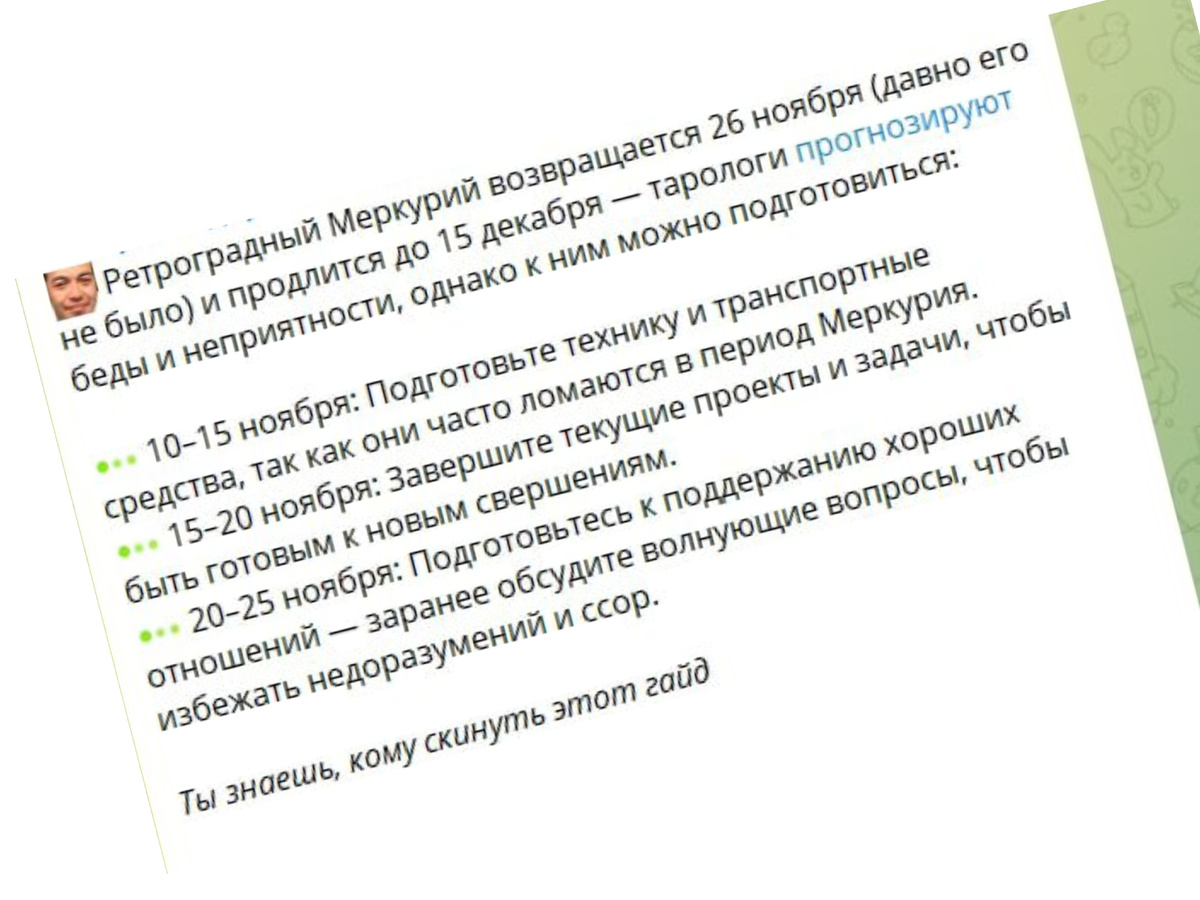 Ретроградный Меркурий возвращается 26 ноября (давно его не было) и продлится до 15 декабря — тарологи прогнозируют беды и неприятности, однако к ним можно подготовиться:

10–15 ноября: Подготовьте технику и транспортные средства, так как они часто ломаются в период Меркурия.
15–20 ноября: Завершите текущие проекты и задачи, чтобы быть готовым к новым свершениям.
20–25 ноября: Подготовьтесь к поддержанию хороших отношений — заранее обсудите волнующие вопросы, чтобы избежать недоразумений и ссор.

Ты знаешь, кому скинуть этот гайд